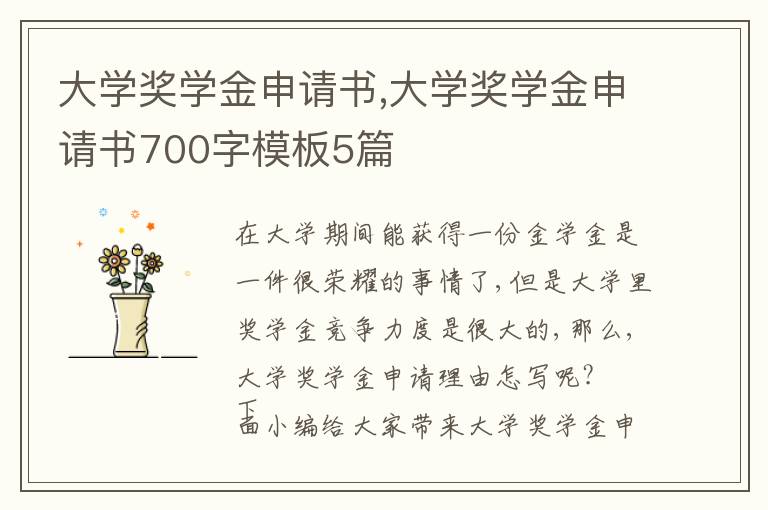 大学奖学金申请书,大学奖学金申请书700字模板5篇

在大学期间能获得一份金学金是一件很荣耀的事情了,但是大学里奖学金竞争力度是很大的,那么,大学奖学金申请理由怎写呢?下面小编给大家带来大学奖学金申